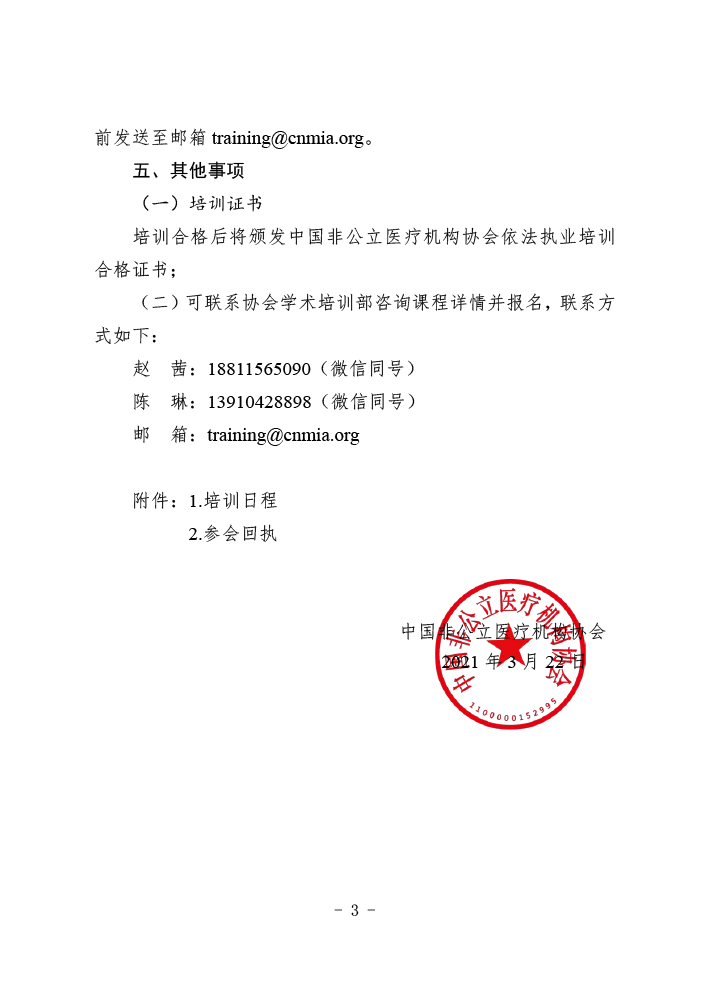 前发送至邮箱 training@cnmia.org。

五、其他事项

（一）培训证书

培训合格后将颁发中国非公立医疗机构协会依法执业培训合格证书；

（二）可联系协会学术培训部咨询课程详情并报名，联系方式如下：

赵 茜：18811565090（微信同号）

陈 琳：13910428898（微信同号）

邮 箱：training@cnmia.org

附件：1.培训日程

2.参会回执

中国非公立医疗机构协会

2021 年 3 月 22 日

中国非公立医疗机构协会

1100000152995

- 3 -